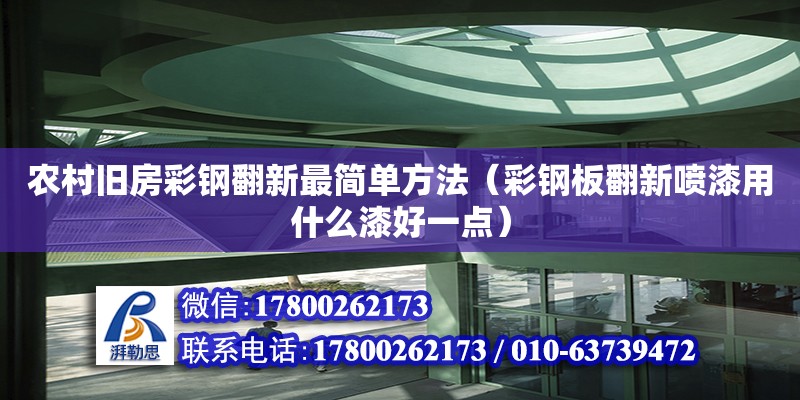 农村旧房彩钢翻新最简单方法（彩钢板翻新喷漆用什么漆好一点）

湃勒思

微信：17800262173

联系电话：17800262173 / 010-63739472